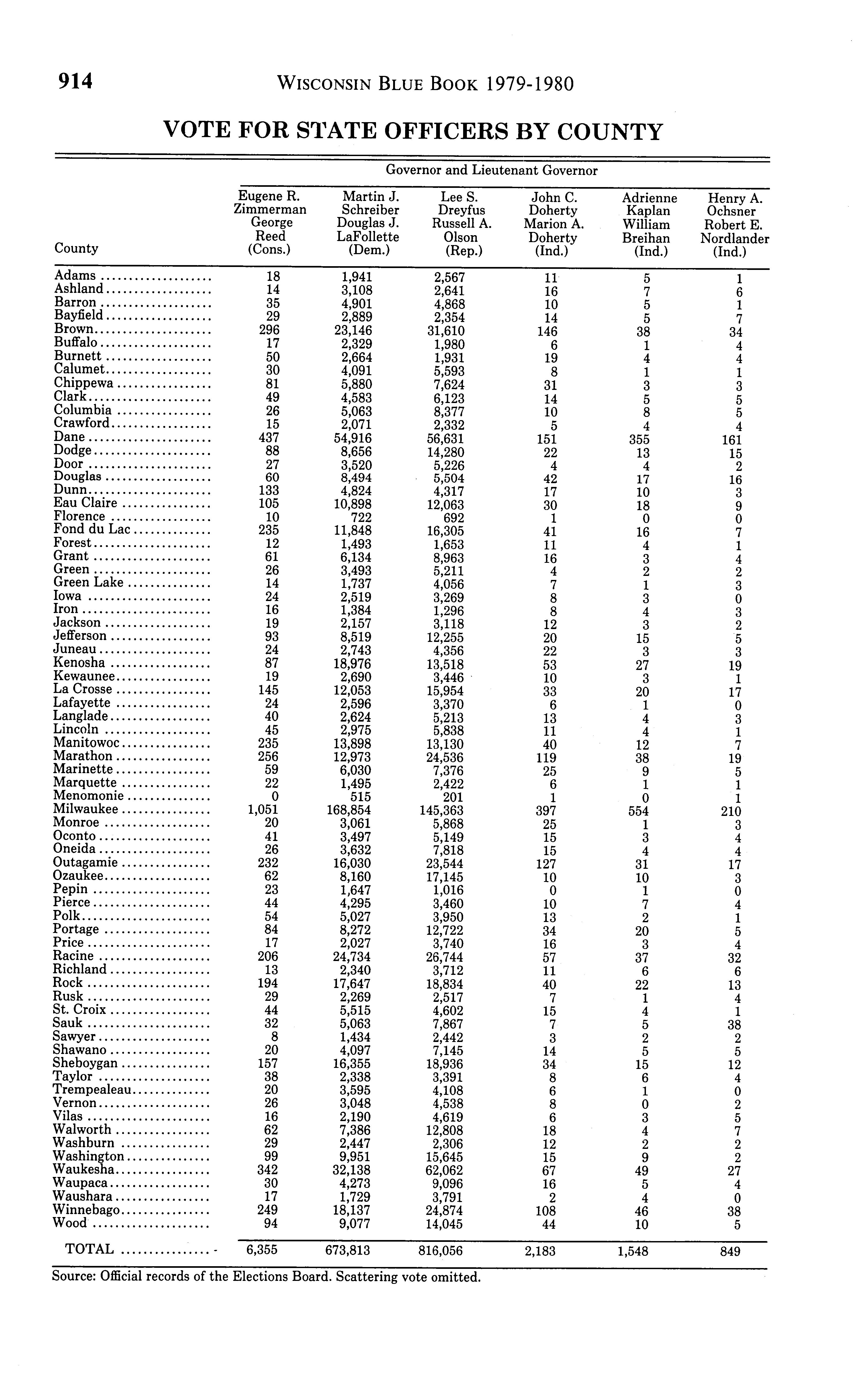 914 WISCONSIN BLUE BOOK 1979-1980

VOTE FOR STATE OFFICERS BY COUNTY

Governor and Lieutenant Governor

| County | Eugene R. Zimmerman George Reed (Cons.) | Martin J. Schreiber Douglas J. LaFollette (Dem.) | Lee S. Dreyfus Russell A. Olson (Rep.) | John C. Doherty Marion A. Doherty (Ind.) | Adrienne Kaplan William Breihan (Ind.) | Henry A. Ochsner Robert E. Nordlander (Ind.) |
|---|---|---|---|---|---|---|
| Adams | 18 | 1,941 | 2,567 | 11 | 5 | 1 |
| Ashland | 14 | 3,108 | 2,641 | 16 | 7 | 6 |
| Barron | 35 | 4,901 | 4,868 | 10 | 5 | 1 |
| Bayfield | 29 | 2,889 | 2,354 | 14 | 5 | 7 |
| Brown | 296 | 23,146 | 31,610 | 146 | 38 | 34 |
| Buffalo | 17 | 2,329 | 1,980 | 6 | 1 | 4 |
| Burnett | 50 | 2,664 | 1,931 | 19 | 4 | 4 |
| Calumet | 30 | 4,091 | 5,593 | 8 | 1 | 1 |
| Chippewa | 81 | 5,880 | 7,624 | 31 | 3 | 3 |
| Clark | 49 | 4,583 | 6,123 | 14 | 5 | 5 |
| Columbia | 26 | 5,063 | 8,377 | 10 | 8 | 5 |
| Crawford | 15 | 2,071 | 2,332 | 5 | 4 | 4 |
| Dane | 437 | 54,916 | 56,631 | 151 | 355 | 161 |
| Dodge | 88 | 8,656 | 14,280 | 22 | 13 | 15 |
| Door | 27 | 3,520 | 5,226 | 4 | 4 | 2 |
| Douglas | 60 | 8,494 | 5,504 | 42 | 17 | 16 |
| Dunn | 133 | 4,824 | 4,317 | 17 | 10 | 3 |
| Eau Claire | 105 | 10,898 | 12,063 | 30 | 18 | 9 |
| Florence | 10 | 722 | 692 | 1 | 0 | 0 |
| Fond du Lac | 235 | 11,848 | 16,305 | 41 | 16 | 7 |
| Forest | 12 | 1,493 | 1,653 | 11 | 4 | 1 |
| Grant | 61 | 6,134 | 8,963 | 16 | 3 | 4 |
| Green | 26 | 3,493 | 5,211 | 4 | 2 | 2 |
| Green Lake | 14 | 1,737 | 4,056 | 7 | 1 | 3 |
| Iowa | 24 | 2,519 | 3,269 | 8 | 3 | 0 |
| Iron | 16 | 1,384 | 1,296 | 8 | 4 | 3 |
| Jackson | 19 | 2,157 | 3,118 | 12 | 3 | 2 |
| Jefferson | 93 | 8,519 | 12,255 | 20 | 15 | 5 |
| Juneau | 24 | 2,743 | 4,356 | 22 | 3 | 3 |
| Kenosha | 87 | 18,976 | 13,518 | 53 | 27 | 19 |
| Kewaunee | 19 | 2,690 | 3,446 | 10 | 3 | 1 |
| La Crosse | 145 | 12,053 | 15,954 | 33 | 20 | 17 |
| Lafayette | 24 | 2,596 | 3,370 | 6 | 1 | 0 |
| Langlade | 40 | 2,624 | 5,213 | 13 | 4 | 3 |
| Lincoln | 45 | 2,975 | 5,838 | 11 | 4 | 1 |
| Manitowoc | 235 | 13,898 | 13,130 | 40 | 12 | 7 |
| Marathon | 256 | 12,973 | 24,536 | 119 | 38 | 19 |
| Marinette | 59 | 6,030 | 7,376 | 25 | 9 | 5 |
| Marquette | 22 | 1,495 | 2,422 | 6 | 1 | 1 |
| Menomonie | 0 | 515 | 201 | 1 | 0 | 1 |
| Milwaukee | 1,051 | 168,854 | 145,363 | 397 | 554 | 210 |
| Monroe | 20 | 3,061 | 5,868 | 25 | 1 | 3 |
| Oconto | 41 | 3,497 | 5,149 | 15 | 3 | 4 |
| Oneida | 26 | 3,632 | 7,818 | 15 | 4 | 4 |
| Outagamie | 232 | 16,030 | 23,544 | 127 | 31 | 17 |
| Ozaukee | 62 | 8,160 | 17,145 | 10 | 10 | 3 |
| Pepin | 23 | 1,647 | 1,016 | 0 | 1 | 0 |
| Pierce | 44 | 4,295 | 3,460 | 10 | 7 | 4 |
| Polk | 54 | 5,027 | 3,950 | 13 | 2 | 1 |
| Portage | 84 | 8,272 | 12,722 | 34 | 20 | 5 |
| Price | 17 | 2,027 | 3,740 | 16 | 3 | 4 |
| Racine | 206 | 24,734 | 26,744 | 57 | 37 | 32 |
| Richland | 13 | 2,340 | 3,712 | 11 | 6 | 6 |
| Rock | 194 | 17,647 | 18,834 | 40 | 22 | 13 |
| Rusk | 29 | 2,269 | 2,517 | 7 | 1 | 4 |
| St. Croix | 44 | 5,515 | 4,602 | 15 | 4 | 1 |
| Sauk | 32 | 5,063 | 7,867 | 7 | 5 | 38 |
| Sawyer | 8 | 1,434 | 2,442 | 3 | 2 | 2 |
| Shawano | 20 | 4,097 | 7,145 | 14 | 5 | 5 |
| Sheboygan | 157 | 16,355 | 18,936 | 34 | 15 | 12 |
| Taylor | 38 | 2,338 | 3,391 | 8 | 6 | 4 |
| Trempealeau | 20 | 3,595 | 4,108 | 6 | 1 | 0 |
| Vernon | 26 | 3,048 | 4,538 | 8 | 0 | 2 |
| Vilas | 16 | 2,190 | 4,619 | 6 | 3 | 5 |
| Walworth | 62 | 7,386 | 12,808 | 18 | 4 | 7 |
| Washburn | 29 | 2,447 | 2,306 | 12 | 2 | 2 |
| Washington | 99 | 9,951 | 15,645 | 15 | 9 | 2 |
| Waukesha | 342 | 32,138 | 62,062 | 67 | 49 | 27 |
| Waupaca | 30 | 4,273 | 9,096 | 16 | 5 | 4 |
| Waushara | 17 | 1,729 | 3,791 | 2 | 4 | 0 |
| Winnebago | 249 | 18,137 | 24,874 | 108 | 46 | 38 |
| Wood | 94 | 9,077 | 14,045 | 44 | 10 | 5 |
| TOTAL | 6,355 | 673,813 | 816,056 | 2,183 | 1,548 | 849 |

Source: Official records of the Elections Board. Scattering vote omitted.